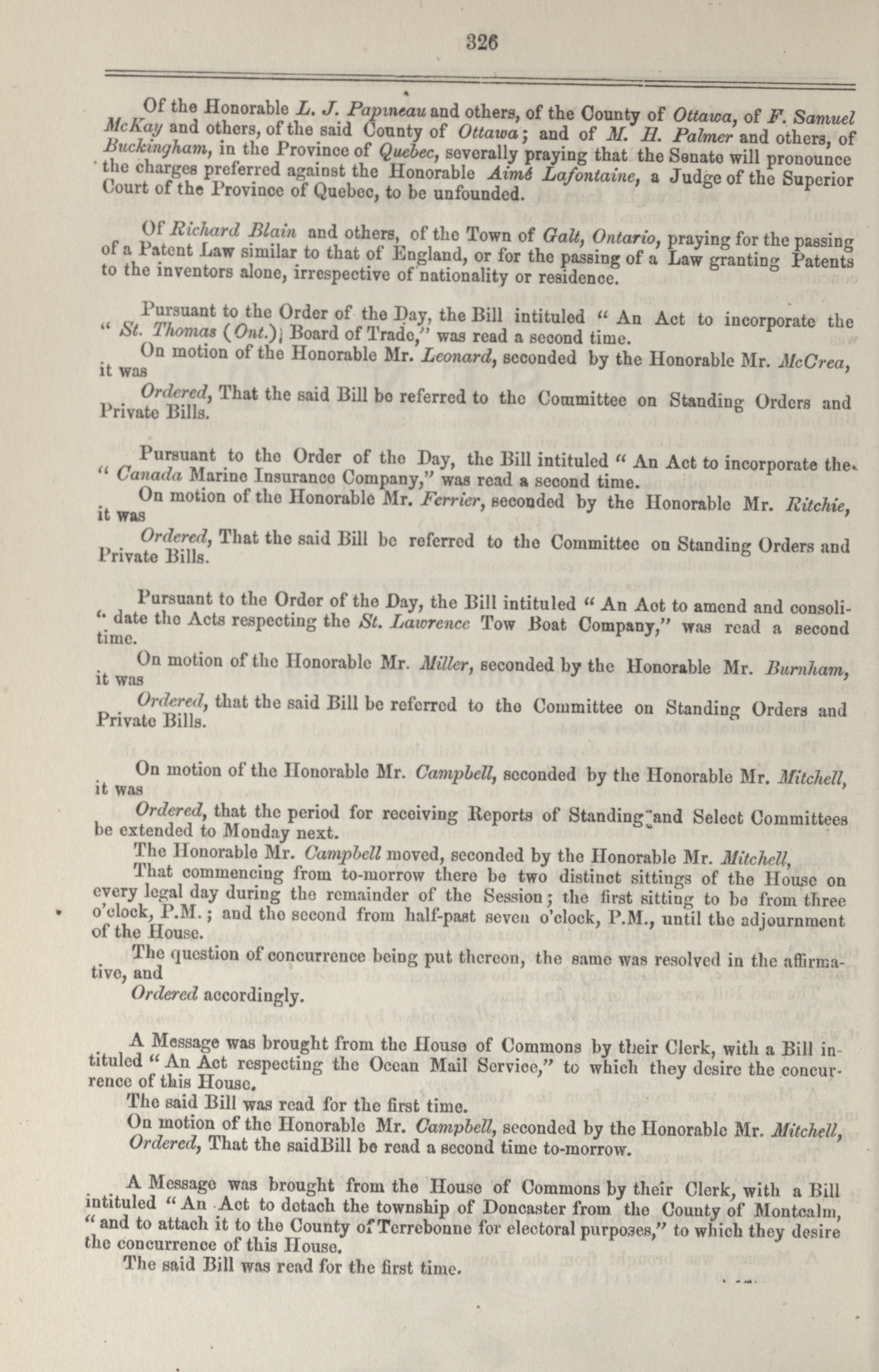 326

Of the Honorable L. J. Papineau and others, of the County of Ottawa, of F. Samuel McKay and others, of the said County of Ottawa; and of M. H. Palmer and others, of Buckingham, in the Province of Quebec, severally praying that the Senate will pronounce the charges preferred against the Honorable Aimé Lafontaine, a Judge of the Superior Court of the Province of Quebec, to be unfounded.

Of Richard Blain and others, of the Town of Galt, Ontario, praying for the passing of a Patent Law similar to that of England, or for the passing of a Law granting Patents to the inventors alone, irrespective of nationality or residence.

Pursuant to the Order of the Day, the Bill intituled "An Act to incorporate the "St. Thomas (Ont.) Board of Trade," was read a second time.
On motion of the Honorable Mr. Leonard, seconded by the Honorable Mr. McCrea, it was
Ordered, That the said Bill be referred to the Committee on Standing Orders and Private Bills.

Pursuant to the Order of the Day, the Bill intituled "An Act to incorporate the "Canada Marine Insurance Company," was read a second time.
On motion of the Honorable Mr. Ferrier, seconded by the Honorable Mr. Ritchie, it was
Ordered, That the said Bill be referred to the Committee on Standing Orders and Private Bills.

Pursuant to the Order of the Day, the Bill intituled "An Act to amend and consolidate the Acts respecting the St. Lawrence Tow Boat Company," was read a second time.
On motion of the Honorable Mr. Miller, seconded by the Honorable Mr. Burnham, it was
Ordered, that the said Bill be referred to the Committee on Standing Orders and Private Bills.

On motion of the Honorable Mr. Campbell, seconded by the Honorable Mr. Mitchell, it was
Ordered, that the period for receiving Reports of Standing and Select Committees be extended to Monday next.
The Honorable Mr. Campbell moved, seconded by the Honorable Mr. Mitchell,
That commencing from to-morrow there be two distinct sittings of the House on every legal day during the remainder of the Session; the first sitting to be from three o'clock, P.M.; and the second from half-past seven o'clock, P.M., until the adjournment of the House.
The question of concurrence being put thereon, the same was resolved in the affirmative, and
Ordered accordingly.

A Message was brought from the House of Commons by their Clerk, with a Bill intituled "An Act respecting the Ocean Mail Service," to which they desire the concurrence of this House.
The said Bill was read for the first time.
On motion of the Honorable Mr. Campbell, seconded by the Honorable Mr. Mitchell,
Ordered, That the saidBill be read a second time to-morrow.

A Message was brought from the House of Commons by their Clerk, with a Bill intituled "An Act to detach the township of Doncaster from the County of Montcalm, "and to attach it to the County of Terrebonne for electoral purposes," to which they desire the concurrence of this House.
The said Bill was read for the first time.